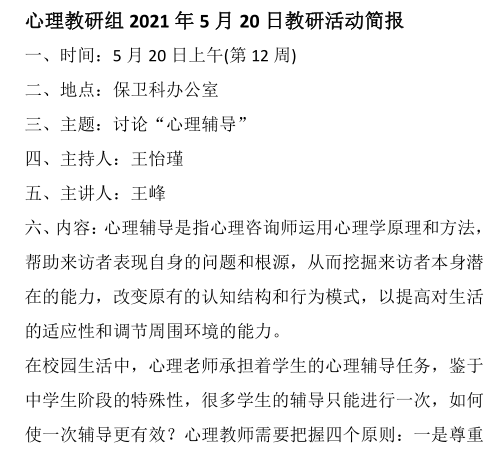 心理教研组 2021 年 5 月 20 日教研活动简报

一、时间：5 月 20 日上午(第 12 周)

二、地点：保卫科办公室

三、主题：讨论“心理辅导”

四、主持人：王怡瑾

五、主讲人：王峰

六、内容：心理辅导是指心理咨询师运用心理学原理和方法，帮助来访者表现自身的问题和根源，从而挖掘来访者本身潜在的能力，改变原有的认知结构和行为模式，以提高对生活的适应性和调节周围环境的能力。

在校园生活中，心理老师承担着学生的心理辅导任务，鉴于中学生阶段的特殊性，很多学生的辅导只能进行一次，如何使一次辅导更有效？心理教师需要把握四个原则：一是尊重